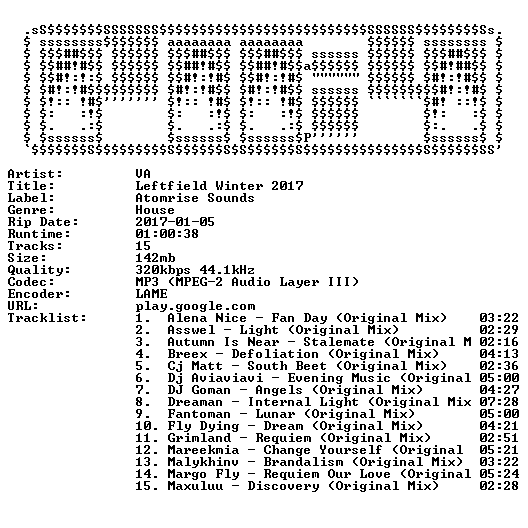 Artist: VA
Title: Leftfield Winter 2017
Label: Atomrise Sounds
Genre: House
Rip Date: 2017-01-05
Runtime: 01:00:38
Tracks: 15
Size: 142mb
Quality: 320kbps 44.1kHz
Codec: MP3 (MPEG-2 Audio Layer III)
Encoder: LAME
URL: play.google.com
Tracklist:
1. Alena Nice - Fan Day (Original Mix) 03:22
2. Asswel - Light (Original Mix) 02:29
3. Autumn Is Near - Stalemate (Original M 02:16
4. Breex - Defoliation (Original Mix) 04:13
5. Cj Matt - South Beet (Original Mix) 02:36
6. Dj Aviaviavi - Evening Music (Original 05:00
7. DJ Goman - Angels (Original Mix) 04:27
8. Dreaman - Internal Light (Original Mix 07:28
9. Fantoman - Lunar (Original Mix) 05:00
10. Fly Dying - Dream (Original Mix) 04:21
11. Grimland - Requiem (Original Mix) 02:51
12. Mareekmia - Change Yourself (Original 05:21
13. Malykhinv - Brandalism (Original Mix) 03:22
14. Margo Fly - Requiem Our Love (Original 05:24
15. Maxuluu - Discovery (Original Mix) 02:28